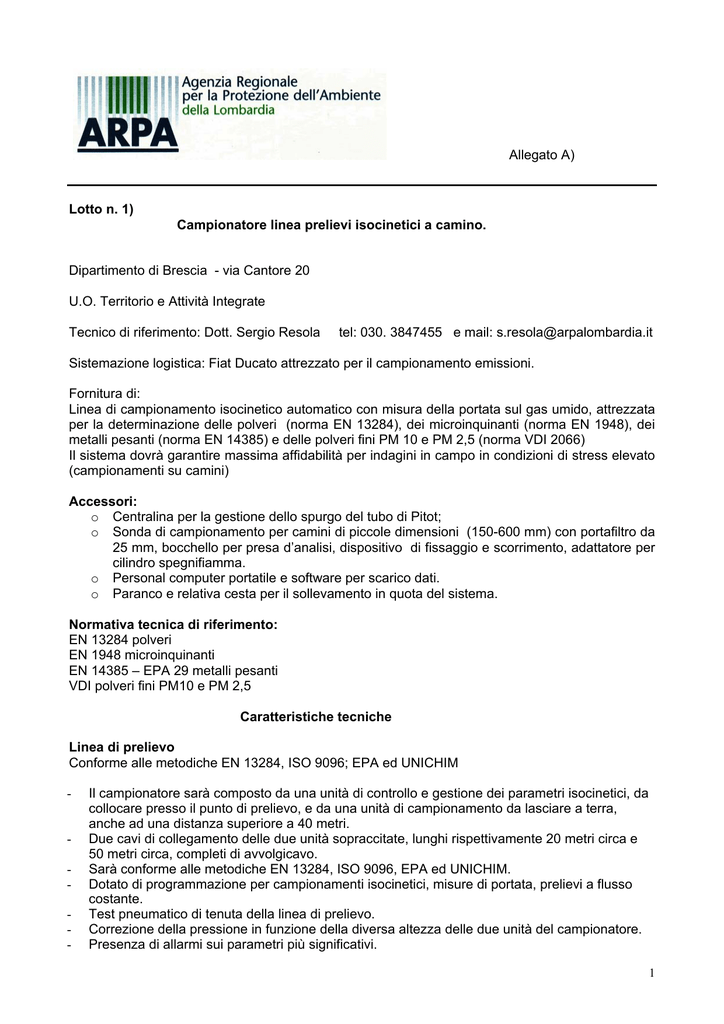 ARPA
Agenzia Regionale
per la Protezione dell'Ambiente
della Lombardia

Allegato A)

Lotto n. 1)
Campionatore linea prelievi isocinetici a camino.

Dipartimento di Brescia - via Cantore 20

U.O. Territorio e Attività Integrate

Tecnico di riferimento: Dott. Sergio Resola tel: 030. 3847455 e mail: s.resola@arpalombardia.it

Sistemazione logistica: Fiat Ducato attrezzato per il campionamento emissioni.

Fornitura di:
Linea di campionamento isocinetico automatico con misura della portata sul gas umido, attrezzata per la determinazione delle polveri (norma EN 13284), dei microinquinanti (norma EN 1948), dei metalli pesanti (norma EN 14385) e delle polveri fini PM 10 e PM 2,5 (norma VDI 2066)
Il sistema dovrà garantire massima affidabilità per indagini in campo in condizioni di stress elevato (campionamenti su camini)

Accessori:
o Centralina per la gestione dello spurgo del tubo di Pitot;
o Sonda di campionamento per camini di piccole dimensioni (150-600 mm) con portafiltro da 25 mm, bocchello per presa d'analisi, dispositivo di fissaggio e scorrimento, adattatore per cilindro spegnifiamma.
o Personal computer portatile e software per scarico dati.
o Paranco e relativa cesta per il sollevamento in quota del sistema.

Normativa tecnica di riferimento:
EN 13284 polveri
EN 1948 microinquinanti
EN 14385 – EPA 29 metalli pesanti
VDI polveri fini PM10 e PM 2,5

Caratteristiche tecniche

Linea di prelievo
Conforme alle metodiche EN 13284, ISO 9096; EPA ed UNICHIM

- Il campionatore sarà composto da una unità di controllo e gestione dei parametri isocinetici, da collocare presso il punto di prelievo, e da una unità di campionamento da lasciare a terra, anche ad una distanza superiore a 40 metri.
- Due cavi di collegamento delle due unità sopraccitate, lunghi rispettivamente 20 metri circa e 50 metri circa, completi di avvolgicavo.
- Sarà conforme alle metodiche EN 13284, ISO 9096, EPA ed UNICHIM.
- Dotato di programmazione per campionamenti isocinetici, misure di portata, prelievi a flusso costante.
- Test pneumatico di tenuta della linea di prelievo.
- Correzione della pressione in funzione della diversa altezza delle due unità del campionatore.
- Presenza di allarmi sui parametri più significativi.

1